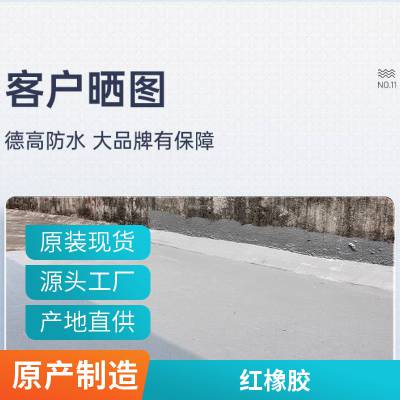 客户晒图

NO.11

德高防水 大品牌有保障

原装现货

源头工厂

产地直供

原产制造

红橡胶